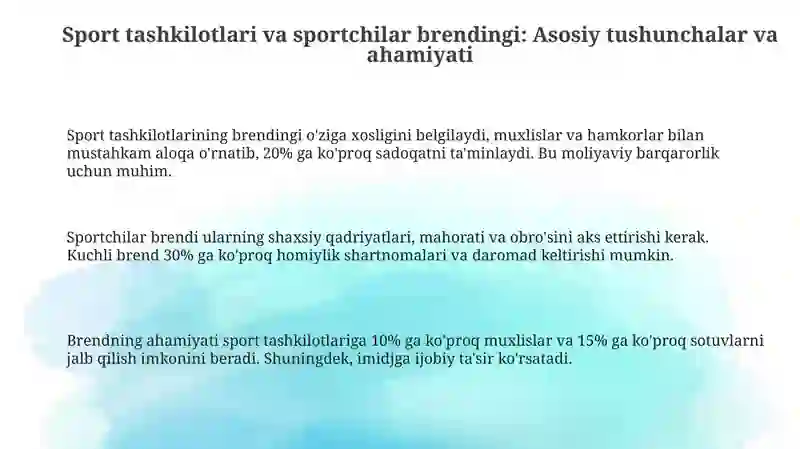 Sport tashkilotlari va sportchilar brendingi: Asosiy tushunchalar va ahamiyati

Sport tashkilotlarining brendingi o'ziga xosligini belgilaydi, muxlislar va hamkorlar bilan mustahkam aloqa o'rnatib, 20% ga ko'proq sadoqatni ta'minlaydi. Bu moliyaviy barqarorlik uchun muhim.

Sportchilar brendi ularning shaxsiy qadriyatlari, mahorati va obro'sini aks ettirishi kerak. Kuchli brend 30% ga ko'proq homiylik shartnomalari va daromad keltirishi mumkin.

Brendning ahamiyati sport tashkilotlariga 10% ga ko'proq muxlislar va 15% ga ko'proq sotuvlarni jalb qilish imkonini beradi. Shuningdek, imidjga ijobiy ta'sir ko'rsatadi.